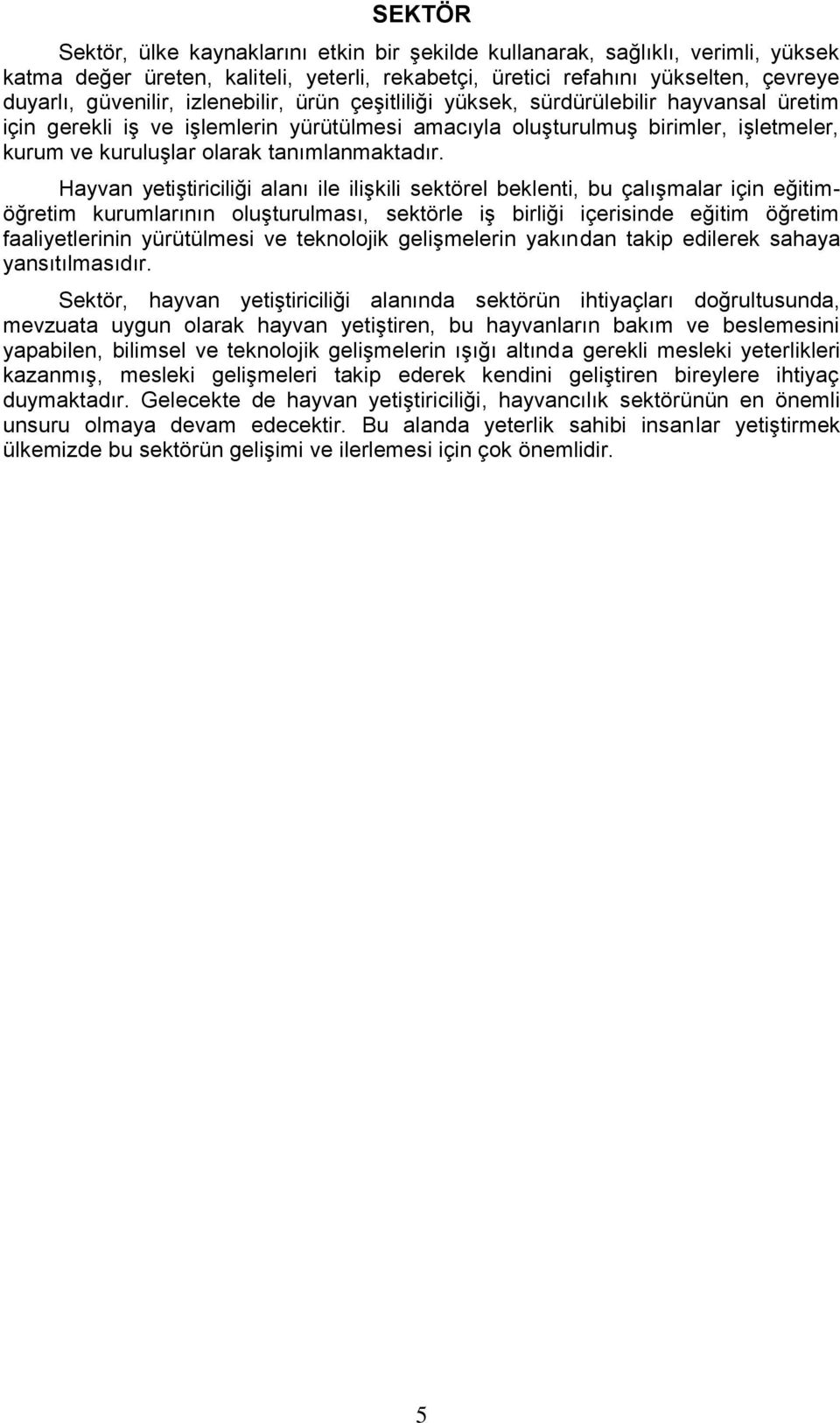 SEKTÖR

Sektör, ülke kaynaklarını etkin bir şekilde kullanarak, sağlıklı, verimli, yüksek katma değer üreten, kaliteli, yeterli, rekabetçi, üretici refahını yükselten, çevreye duyarlı, güvenilir, izlenebilir, ürün çeşitliliği yüksek, sürdürülebilir hayvansal üretim için gerekli iş ve işlemlerin yürütülmesi amacıyla oluşturulmuş birimler, işletmeler, kurum ve kuruluşlar olarak tanımlanmaktadır.

Hayvan yetiştiriciliği alanı ile ilişkili sektörel beklenti, bu çalışmalar için eğitim-öğretim kurumlarının oluşturulması, sektörle iş birliği içerisinde eğitim öğretim faaliyetlerinin yürütülmesi ve teknolojik gelişmelerin yakından takip edilerek sahaya yansıtılmasıdır.

Sektör, hayvan yetiştiriciliği alanında sektörün ihtiyaçları doğrultusunda, mevzuata uygun olarak hayvan yetiştiren, bu hayvanların bakım ve beslemesini yapabilen, bilimsel ve teknolojik gelişmelerin ışığı altında gerekli mesleki yeterlikleri kazanmış, mesleki gelişmeleri takip ederek kendini geliştiren bireylere ihtiyaç duymaktadır. Gelecekte de hayvan yetiştiriciliği, hayvancılık sektörünün en önemli unsuru olmaya devam edecektir. Bu alanda yeterlik sahibi insanlar yetiştirmek ülkemizde bu sektörün gelişimi ve ilerlemesi için çok önemlidir.

5